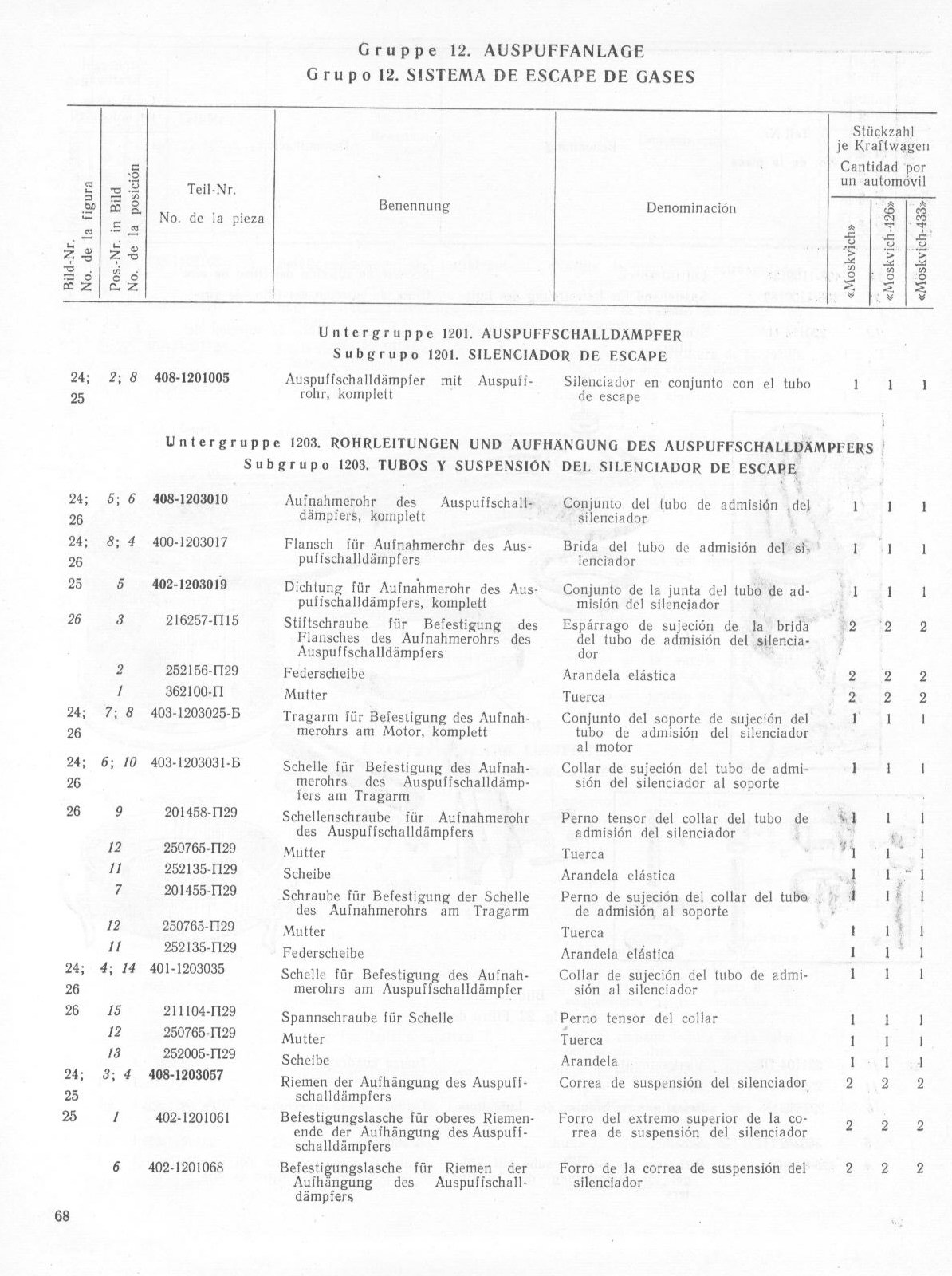 Gruppe 12. AUSPUFFANLAGE
Grupo 12. SISTEMA DE ESCAPE DE GASES

| Bild-Nr. No. de la figura | Pos.-Nr. in Bild No. de la posición | Teil-Nr. No. de la pieza | Benennung | Denominación | Stückzahl je Kraftwagen Cantidad por un automóvil «Moskvich» | «Moskvich-426» | «Moskvich-433» |
|---|---|---|---|---|---|---|---|
| | | | Untergruppe 1201. AUSPUFFSCHALLDÄMPFER Subgrupo 1201. SILENCIADOR DE ESCAPE | | | | |
| 24; 25 | 2; 8 | 408-1201005 | Auspuffschalldämpfer mit Auspuffrohr, komplett | Silenciador en conjunto con el tubo de escape | 1 | 1 | 1 |
| | | | Untergruppe 1203. ROHRLEITUNGEN UND AUFHÄNGUNG DES AUSPUFFSCHALLDÄMPFERS Subgrupo 1203. TUBOS Y SUSPENSIÓN DEL SILENCIADOR DE ESCAPE | | | | |
| 24; 26 | 5; 6 | 408-1203010 | Aufnahmerohr des Auspuffschalldämpfers, komplett | Conjunto del tubo de admisión del silenciador | 1 | 1 | 1 |
| 24; 26 | 8; 4 | 400-1203017 | Flansch für Aufnahmerohr des Auspuffschalldämpfers | Brida del tubo de admisión del silenciador | 1 | 1 | 1 |
| 25 | 5 | 402-1203019 | Dichtung für Aufnahmerohr des Auspuffschalldämpfers, komplett | Conjunto de la junta del tubo de admisión del silenciador | 1 | 1 | 1 |
| 26 | 3 | 216257-П15 | Stiftschraube für Befestigung des Flansches des Aufnahmerohrs des Auspuffschalldämpfers | Espárrago de sujeción de la brida del tubo de admisión del silenciador | 2 | 2 | 2 |
| | 2 | 252156-П29 | Federscheibe | Arandela elástica | 2 | 2 | 2 |
| | 1 | 362100-П | Mutter | Tuerca | 2 | 2 | 2 |
| 24; 26 | 7; 8 | 403-1203025-Б | Tragarm für Befestigung des Aufnahmerohrs am Motor, komplett | Conjunto del soporte de sujeción del tubo de admisión del silenciador al motor | 1 | 1 | 1 |
| 24; 26 | 6; 10 | 403-1203031-Б | Schelle für Befestigung des Aufnahmerohrs des Auspuffschalldämpfers am Tragarm | Collar de sujeción del tubo de admisión del silenciador al soporte | 1 | 1 | 1 |
| 26 | 9 | 201458-П29 | Schellenschraube für Aufnahmerohr des Auspuffschalldämpfers | Perno tensor del collar del tubo de admisión del silenciador | 1 | 1 | 1 |
| | 12 | 250765-П29 | Mutter | Tuerca | 1 | 1 | 1 |
| | 11 | 252135-П29 | Scheibe | Arandela elástica | 1 | 1 | 1 |
| | 7 | 201455-П29 | Schraube für Befestigung der Schelle des Aufnahmerohrs am Tragarm | Perno de sujeción del collar del tubo de admisión al soporte | 1 | 1 | 1 |
| | 12 | 250765-П29 | Mutter | Tuerca | 1 | 1 | 1 |
| | 11 | 252135-П29 | Federscheibe | Arandela elástica | 1 | 1 | 1 |
| 24; 26 | 4; 14 | 401-1203035 | Schelle für Befestigung des Aufnahmerohrs am Auspuffschalldämpfer | Collar de sujeción del tubo de admisión al silenciador | 1 | 1 | 1 |
| 26 | 15 | 211104-П29 | Spannschraube für Schelle | Perno tensor del collar | 1 | 1 | 1 |
| | 12 | 250765-П29 | Mutter | Tuerca | 1 | 1 | 1 |
| | 13 | 252005-П29 | Scheibe | Arandela | 1 | 1 | 1 |
| 24; 25 | 3; 4 | 408-1203057 | Riemen der Aufhängung des Auspuffschalldämpfers | Correa de suspensión del silenciador | 2 | 2 | 2 |
| 25 | 1 | 402-1201061 | Befestigungslasche für oberes Riemenende der Aufhängung des Auspuffschalldämpfers | Forro del extremo superior de la correa de suspensión del silenciador | 2 | 2 | 2 |
| | 6 | 402-1201068 | Befestigungslasche für Riemen der Aufhängung des Auspuffschalldämpfers | Forro de la correa de suspensión del silenciador | 2 | 2 | 2 |

68